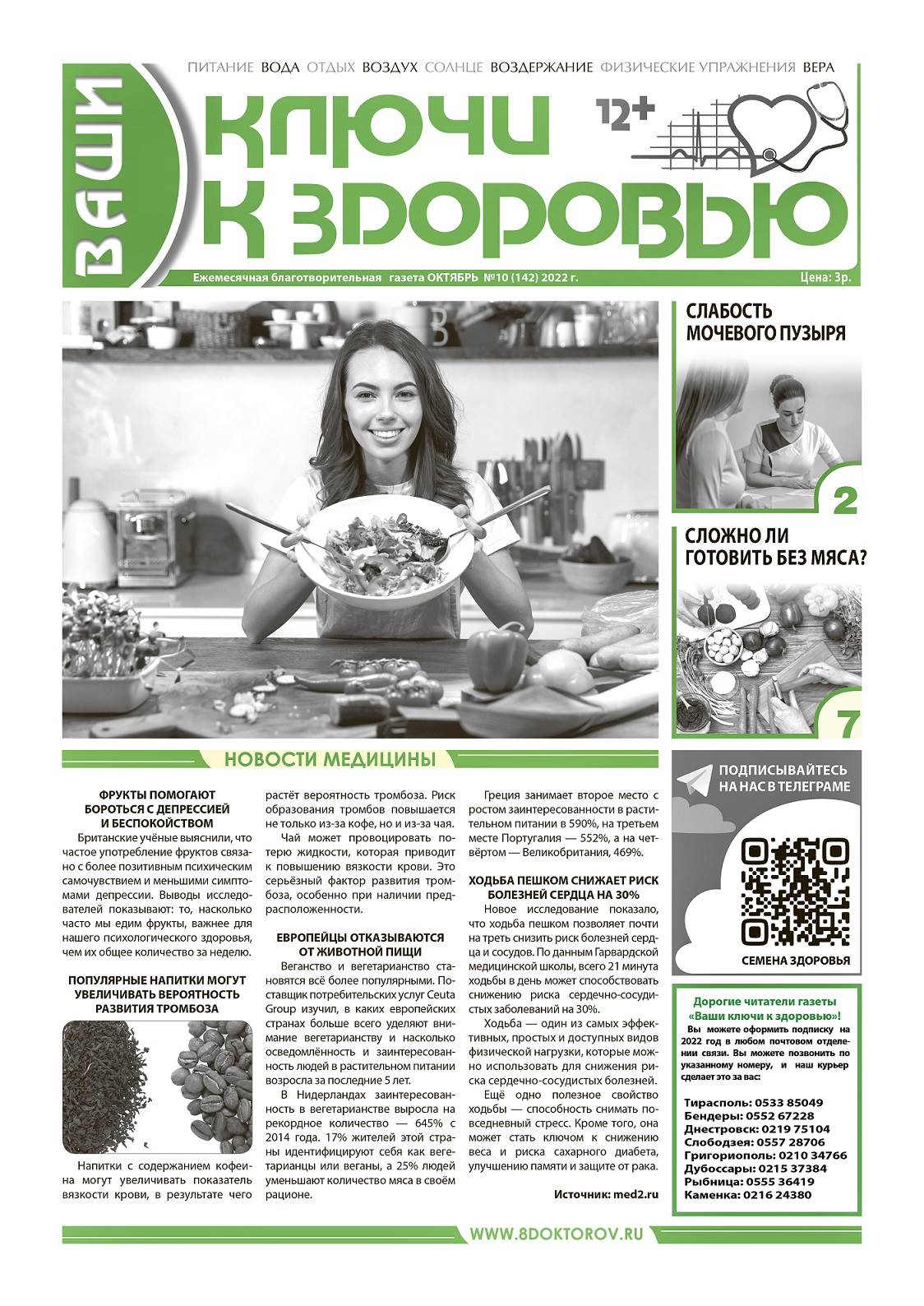 ПИТАНИЕ ВОДА ОТДЫХ ВОЗДУХ СОЛНЦЕ ВОЗДЕРЖАНИЕ ФИЗИЧЕСКИЕ УПРАЖНЕНИЯ ВЕРА

ВАШИ КЛЮЧИ К ЗДОРОВЬЮ

12+

Ежемесячная благотворительная газета ОКТЯБРЬ №10 (142) 2022 г.

Цена: 3р.

СЛАБОСТЬ МОЧЕВОГО ПУЗЫРЯ

2

СЛОЖНО ЛИ ГОТОВИТЬ БЕЗ МЯСА?

7

НОВОСТИ МЕДИЦИНЫ

ФРУКТЫ ПОМОГАЮТ БОРОТЬСЯ С ДЕПРЕССИЕЙ И БЕСПОКОЙСТВОМ

Британские учёные выяснили, что частое употребление фруктов связано с более позитивным психическим самочувствием и меньшими симптомами депрессии. Выводы исследователей показывают: то, насколько часто мы едим фрукты, важнее для нашего психологического здоровья, чем их общее количество за неделю.

ПОПУЛЯРНЫЕ НАПИТКИ МОГУТ УВЕЛИЧИВАТЬ ВЕРОЯТНОСТЬ РАЗВИТИЯ ТРОМБОЗА

Напитки с содержанием кофеина могут увеличивать показатель вязкости крови, в результате чего растёт вероятность тромбоза. Риск образования тромбов повышается не только из-за кофе, но и из-за чая.

Чай может провоцировать потерю жидкости, которая приводит к повышению вязкости крови. Это серьёзный фактор развития тромбоза, особенно при наличии предрасположенности.

ЕВРОПЕЙЦЫ ОТКАЗЫВАЮТСЯ ОТ ЖИВОТНОЙ ПИЩИ

Веганство и вегетарианство становятся всё более популярными. Поставщик потребительских услуг Ceuta Group изучил, в каких европейских странах больше всего уделяют внимание вегетарианству и насколько осведомлённость и заинтересованность людей в растительном питании возросла за последние 5 лет.

В Нидерландах заинтересованность в вегетарианстве выросла на рекордное количество — 645% с 2014 года. 17% жителей этой страны идентифицируют себя как вегетарианцы или веганы, а 25% людей уменьшают количество мяса в своём рационе.

Греция занимает второе место с ростом заинтересованности в растительном питании в 590%, на третьем месте Португалия — 552%, а на четвёртом — Великобритания, 469%.

ХОДЬБА ПЕШКОМ СНИЖАЕТ РИСК БОЛЕЗНЕЙ СЕРДЦА НА 30%

Новое исследование показало, что ходьба пешком позволяет почти на треть снизить риск болезней сердца и сосудов. По данным Гарвардской медицинской школы, всего 21 минута ходьбы в день может способствовать снижению риска сердечно-сосудистых заболеваний на 30%.

Ходьба — один из самых эффективных, простых и доступных видов физической нагрузки, которые можно использовать для снижения риска сердечно-сосудистых болезней.

Ещё одно полезное свойство ходьбы — способность снимать повседневный стресс. Кроме того, она может стать ключом к снижению веса и риска сахарного диабета, улучшению памяти и защите от рака.

Источник: med2.ru

ПОДПИСЫВАЙТЕСЬ НА НАС В ТЕЛЕГРАМЕ

СЕМЕНА ЗДОРОВЬЯ

Дорогие читатели газеты «Ваши ключи к здоровью»!
Вы можете оформить подписку на 2022 год в любом почтовом отделении связи. Вы можете позвонить по указанному номеру, и наш курьер сделает это за вас:

Тирасполь: 0533 85049
Бендеры: 0552 67228
Днестровск: 0219 75104
Слободзея: 0557 28706
Григориополь: 0210 34766
Дубоссары: 0215 37384
Рыбница: 0555 36419
Каменка: 0216 24380

WWW.8DOKTOROV.RU